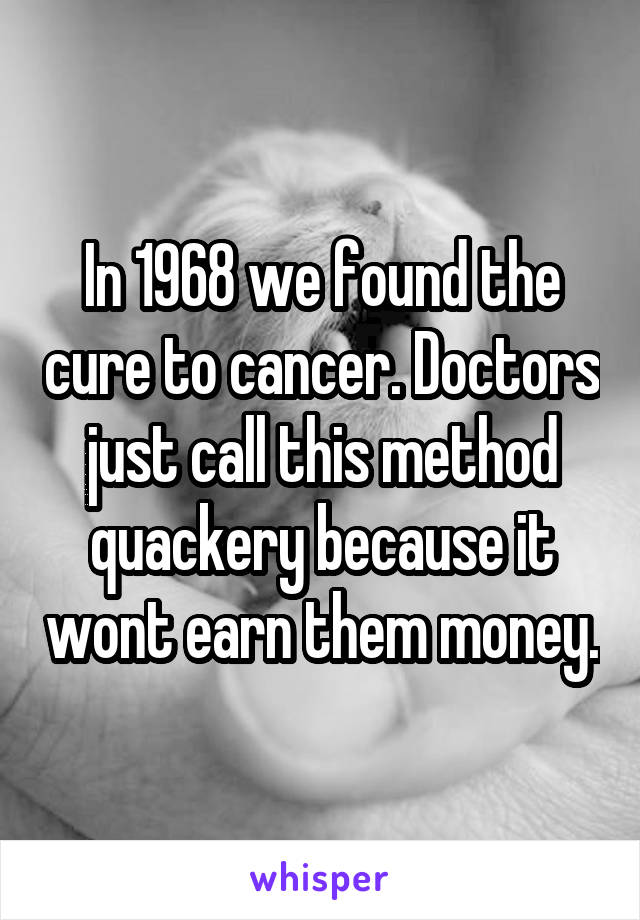 In 1968 we found the cure to cancer. Doctors just call this method quackery because it wont earn them money.

whisper